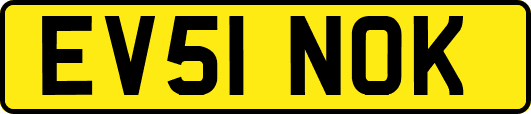 EV51 NOK